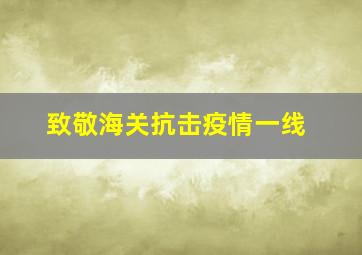 致敬海关抗击疫情一线